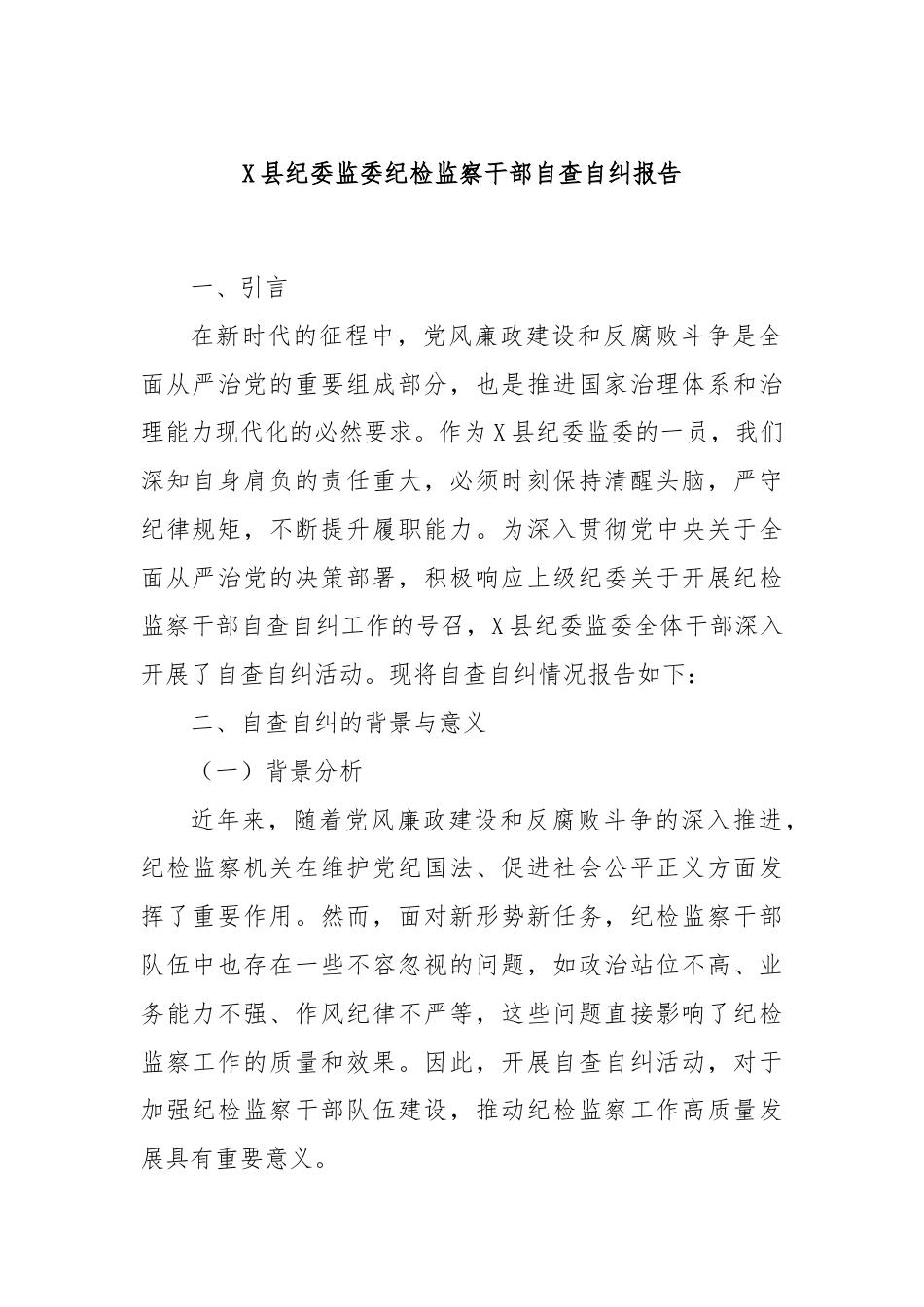 X县纪委监委纪检监察干部自查自纠报告

一、引言

在新时代的征程中，党风廉政建设和反腐败斗争是全面从严治党的重要组成部分，也是推进国家治理体系和治理能力现代化的必然要求。作为X县纪委监委的一员，我们深知自身肩负的责任重大，必须时刻保持清醒头脑，严守纪律规矩，不断提升履职能力。为深入贯彻党中央关于全面从严治党的决策部署，积极响应上级纪委关于开展纪检监察干部自查自纠工作的号召，X县纪委监委全体干部深入开展了自查自纠活动。现将自查自纠情况报告如下：

二、自查自纠的背景与意义

（一）背景分析

近年来，随着党风廉政建设和反腐败斗争的深入推进，纪检监察机关在维护党纪国法、促进社会公平正义方面发挥了重要作用。然而，面对新形势新任务，纪检监察干部队伍中也存在一些不容忽视的问题，如政治站位不高、业务能力不强、作风纪律不严等，这些问题直接影响了纪检监察工作的质量和效果。因此，开展自查自纠活动，对于加强纪检监察干部队伍建设，推动纪检监察工作高质量发展具有重要意义。